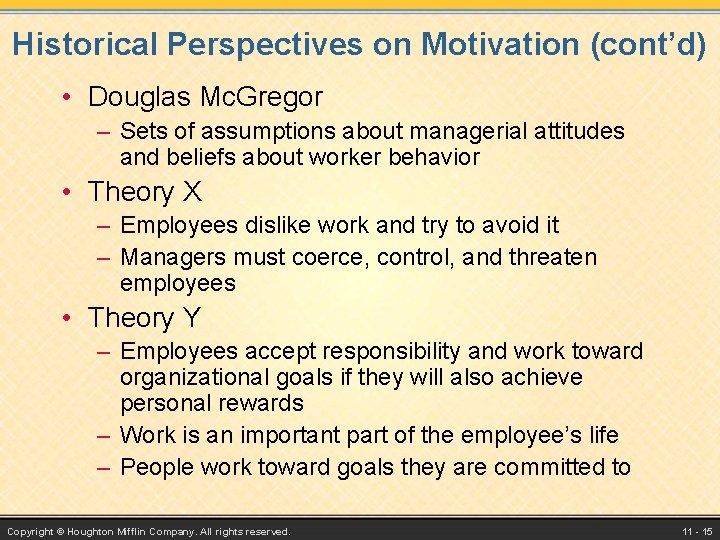 Historical Perspectives on Motivation (cont'd)

• Douglas McGregor
– Sets of assumptions about managerial attitudes and beliefs about worker behavior

• Theory X
– Employees dislike work and try to avoid it
– Managers must coerce, control, and threaten employees

• Theory Y
– Employees accept responsibility and work toward organizational goals if they will also achieve personal rewards
– Work is an important part of the employee's life
– People work toward goals they are committed to

Copyright © Houghton Mifflin Company. All rights reserved.

11 - 15